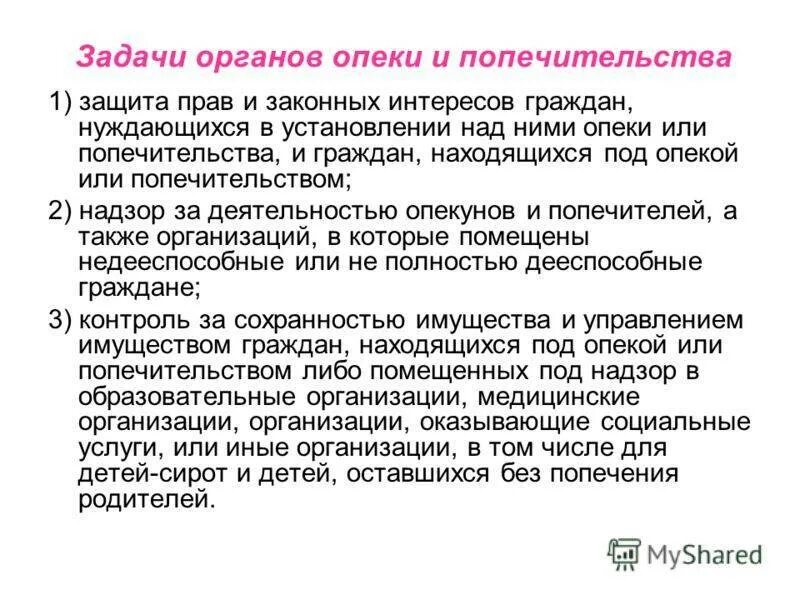 Задачи органов опеки и попечительства

1) защита прав и законных интересов граждан, нуждающихся в установлении над ними опеки или попечительства, и граждан, находящихся под опекой или попечительством;

2) надзор за деятельностью опекунов и попечителей, а также организаций, в которые помещены недееспособные или не полностью дееспособные граждане;

3) контроль за сохранностью имущества и управлением имуществом граждан, находящихся под опекой или попечительством либо помещенных под надзор в образовательные организации, медицинские организации, организации, оказывающие социальные услуги, или иные организации, в том числе для детей-сирот и детей, оставшихся без попечения родителей.

MyShared